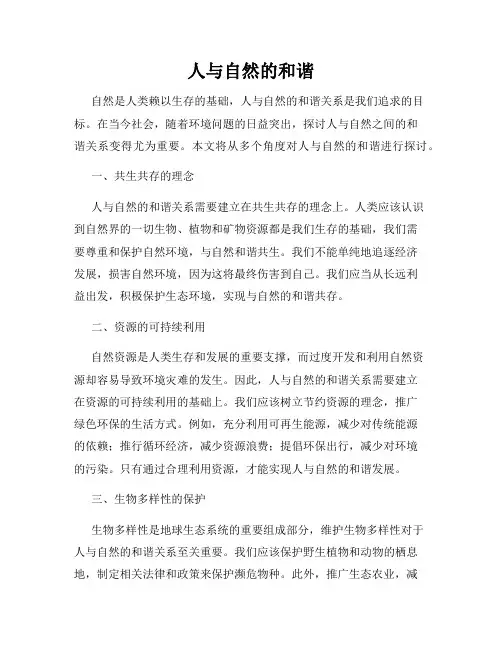 人与自然的和谐

自然是人类赖以生存的基础，人与自然的和谐关系是我们追求的目标。在当今社会，随着环境问题的日益突出，探讨人与自然之间的和谐关系变得尤为重要。本文将从多个角度对人与自然的和谐进行探讨。

一、共生共存的理念

人与自然的和谐关系需要建立在共生共存的理念上。人类应该认识到自然界的一切生物、植物和矿物资源都是我们生存的基础，我们需要尊重和保护自然环境，与自然和谐共生。我们不能单纯地追逐经济发展，损害自然环境，因为这将最终伤害到自己。我们应当从长远利益出发，积极保护生态环境，实现与自然的和谐共存。

二、资源的可持续利用

自然资源是人类生存和发展的重要支撑，而过度开发和利用自然资源却容易导致环境灾难的发生。因此，人与自然的和谐关系需要建立在资源的可持续利用的基础上。我们应该树立节约资源的理念，推广绿色环保的生活方式。例如，充分利用可再生能源，减少对传统能源的依赖；推行循环经济，减少资源浪费；提倡环保出行，减少对环境的污染。只有通过合理利用资源，才能实现人与自然的和谐发展。

三、生物多样性的保护

生物多样性是地球生态系统的重要组成部分，维护生物多样性对于人与自然的和谐关系至关重要。我们应该保护野生植物和动物的栖息地，制定相关法律和政策来保护濒危物种。此外，推广生态农业，减